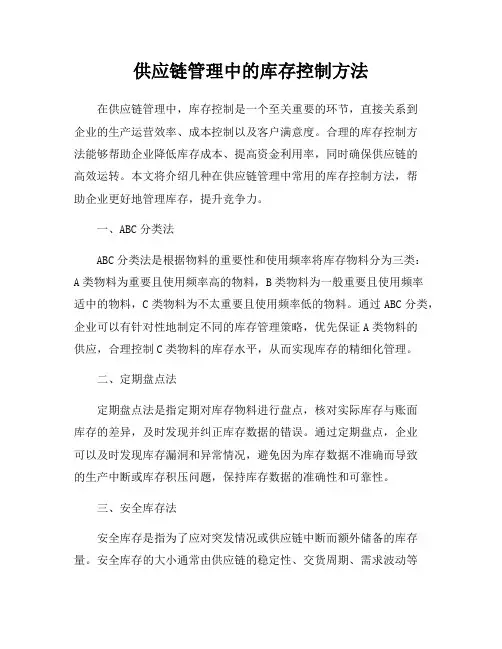 供应链管理中的库存控制方法

在供应链管理中，库存控制是一个至关重要的环节，直接关系到企业的生产运营效率、成本控制以及客户满意度。合理的库存控制方法能够帮助企业降低库存成本、提高资金利用率，同时确保供应链的高效运转。本文将介绍几种在供应链管理中常用的库存控制方法，帮助企业更好地管理库存，提升竞争力。

一、ABC 分类法

ABC 分类法是根据物料的重要性和使用频率将库存物料分为三类：A 类物料为重要且使用频率高的物料，B 类物料为一般重要且使用频率适中的物料，C 类物料为不太重要且使用频率低的物料。通过 ABC 分类，企业可以有针对性地制定不同的库存管理策略，优先保证 A 类物料的供应，合理控制 C 类物料的库存水平，从而实现库存的精细化管理。

二、定期盘点法

定期盘点法是指定期对库存物料进行盘点，核对实际库存与账面库存的差异，及时发现并纠正库存数据的错误。通过定期盘点，企业可以及时发现库存漏洞和异常情况，避免因为库存数据不准确而导致的生产中断或库存积压问题，保持库存数据的准确性和可靠性。

三、安全库存法

安全库存是指为了应对突发情况或供应链中断而额外储备的库存量。安全库存的大小通常由供应链的稳定性、交货周期、需求波动等